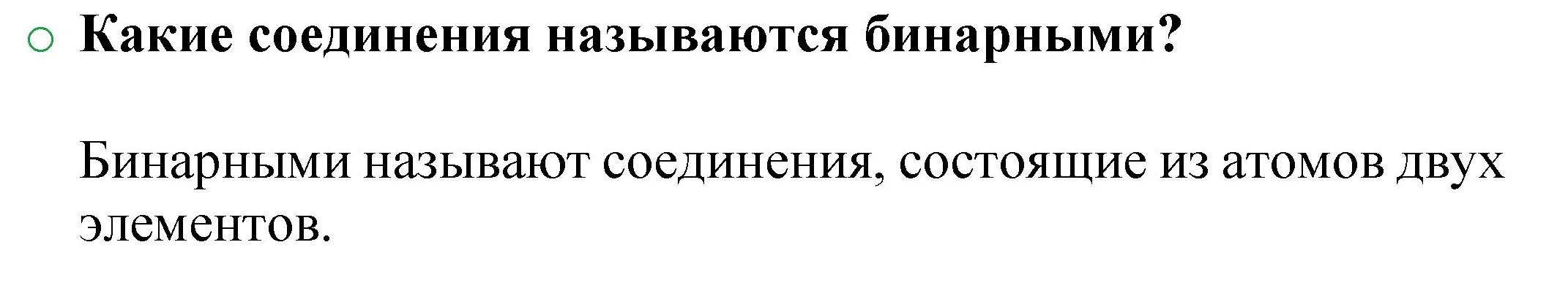 Какие соединения называются бинарными?

Бинарными называют соединения, состоящие из атомов двух элементов.